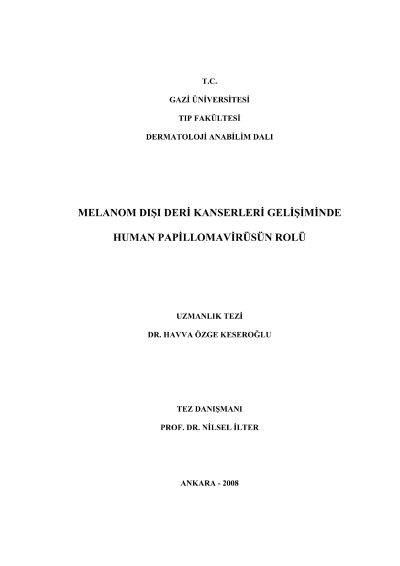 T.C.

GAZİ ÜNİVERSİTESİ

TIP FAKÜLTESİ

DERMATOLOJİ ANABİLİM DALI

MELANOM DIŞI DERİ KANSERLERİ GELİŞİMİNDE

HUMAN PAPİLLOMAVİRÜSÜN ROLÜ

UZMANLIK TEZİ

DR. HAVVA ÖZGE KESEROĞLU

TEZ DANIŞMANI

PROF. DR. NİLSEL İLTER

ANKARA - 2008